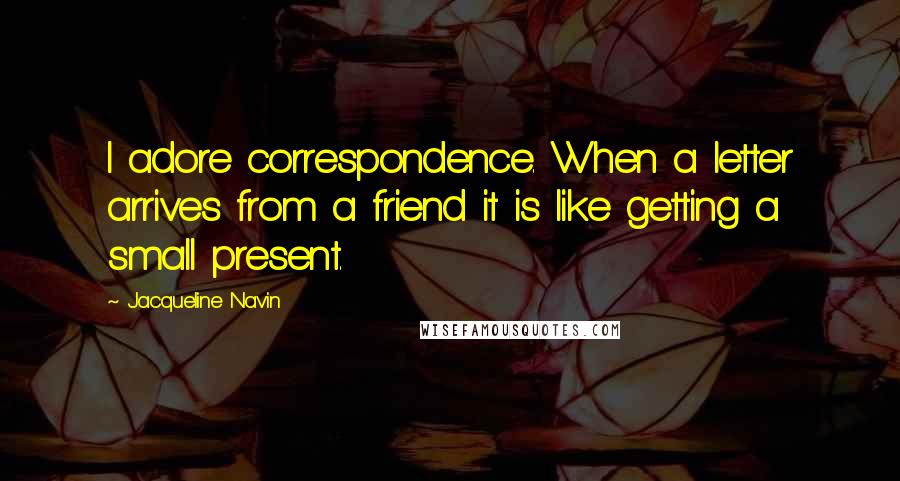 I adore correspondence. When a letter arrives from a friend it is like getting a small present.

~ Jacqueline Navin

WISEFAMOUSQUOTES.COM